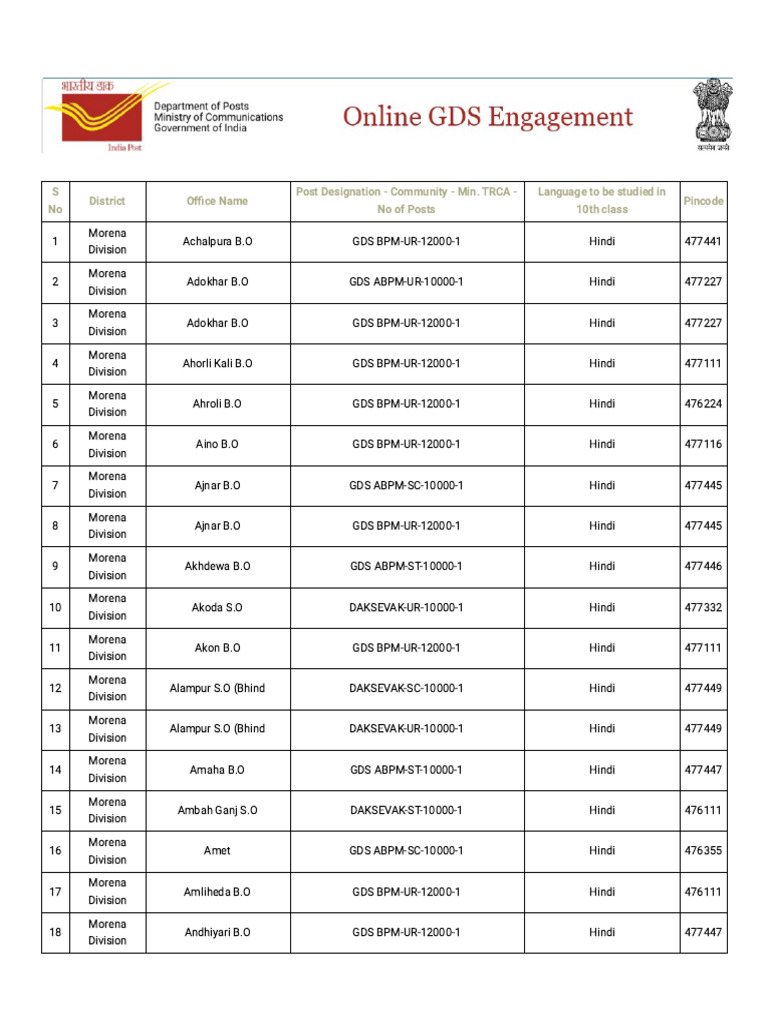 भारतीय डाक
India Post
Department of Posts
Ministry of Communications
Government of India

Online GDS Engagement

सत्यमेव जयते

| S No | District | Office Name | Post Designation - Community - Min. TRCA - No of Posts | Language to be studied in 10th class | Pincode |
|---|---|---|---|---|---|
| 1 | Morena Division | Achalpura B.O | GDS BPM-UR-12000-1 | Hindi | 477441 |
| 2 | Morena Division | Adokhar B.O | GDS ABPM-UR-10000-1 | Hindi | 477227 |
| 3 | Morena Division | Adokhar B.O | GDS BPM-UR-12000-1 | Hindi | 477227 |
| 4 | Morena Division | Ahorli Kali B.O | GDS BPM-UR-12000-1 | Hindi | 477111 |
| 5 | Morena Division | Ahroli B.O | GDS BPM-UR-12000-1 | Hindi | 476224 |
| 6 | Morena Division | Aino B.O | GDS BPM-UR-12000-1 | Hindi | 477116 |
| 7 | Morena Division | Ajnar B.O | GDS ABPM-SC-10000-1 | Hindi | 477445 |
| 8 | Morena Division | Ajnar B.O | GDS BPM-UR-12000-1 | Hindi | 477445 |
| 9 | Morena Division | Akhdewa B.O | GDS ABPM-ST-10000-1 | Hindi | 477446 |
| 10 | Morena Division | Akoda S.O | DAKSEVAK-UR-10000-1 | Hindi | 477332 |
| 11 | Morena Division | Akon B.O | GDS BPM-UR-12000-1 | Hindi | 477111 |
| 12 | Morena Division | Alampur S.O (Bhind | DAKSEVAK-SC-10000-1 | Hindi | 477449 |
| 13 | Morena Division | Alampur S.O (Bhind | DAKSEVAK-UR-10000-1 | Hindi | 477449 |
| 14 | Morena Division | Amaha B.O | GDS ABPM-ST-10000-1 | Hindi | 477447 |
| 15 | Morena Division | Ambah Ganj S.O | DAKSEVAK-ST-10000-1 | Hindi | 476111 |
| 16 | Morena Division | Amet | GDS ABPM-SC-10000-1 | Hindi | 476355 |
| 17 | Morena Division | Amliheda B.O | GDS BPM-UR-12000-1 | Hindi | 476111 |
| 18 | Morena Division | Andhiyari B.O | GDS BPM-UR-12000-1 | Hindi | 477447 |